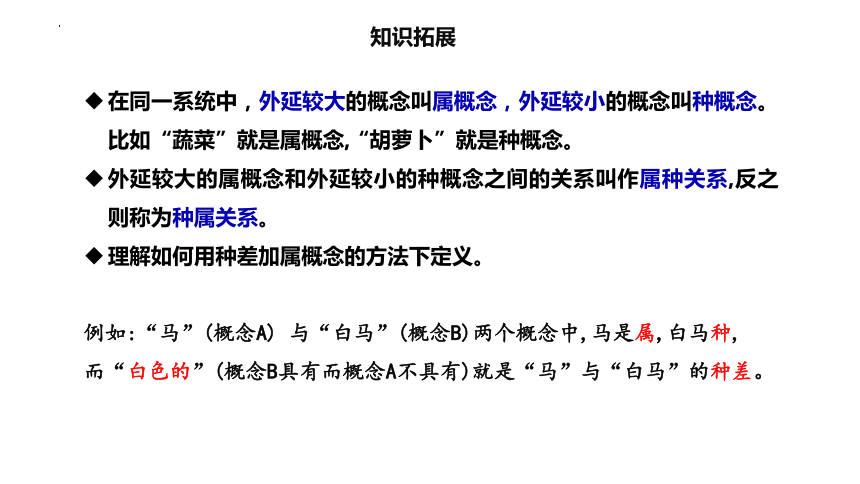 知识拓展

◆ 在同一系统中，外延较大的概念叫属概念，外延较小的概念叫种概念。比如“蔬菜”就是属概念,“胡萝卜”就是种概念。

◆ 外延较大的属概念和外延较小的种概念之间的关系叫作属种关系,反之则称为种属关系。

◆ 理解如何用种差加属概念的方法下定义。

例如:“马”(概念A) 与“白马”(概念B)两个概念中,马是属,白马种,而“白色的”(概念B具有而概念A不具有)就是“马”与“白马”的种差。